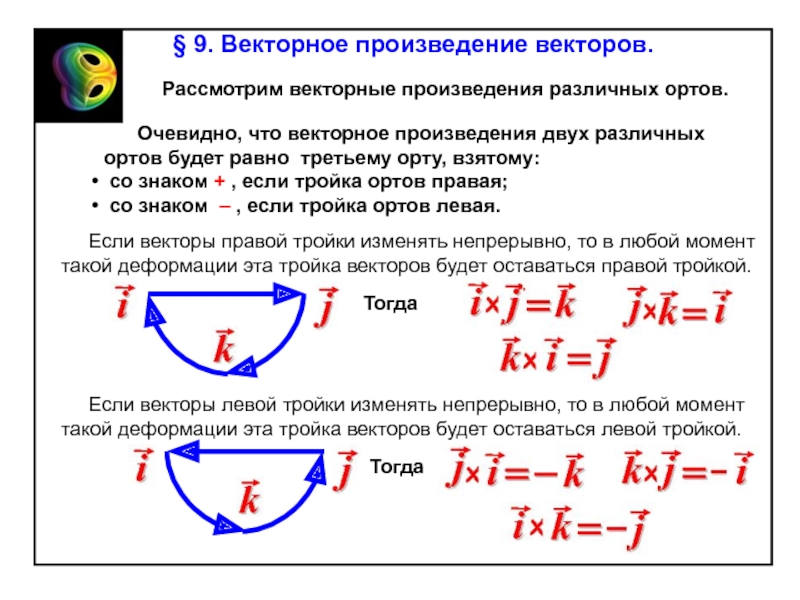 § 9. Векторное произведение векторов.

Рассмотрим векторные произведения различных ортов.

Очевидно, что векторное произведения двух различных ортов будет равно третьему орту, взятому:
• со знаком + , если тройка ортов правая;
• со знаком – , если тройка ортов левая.

Если векторы правой тройки изменять непрерывно, то в любой момент такой деформации эта тройка векторов будет оставаться правой тройкой.

$\vec{i}$ $\vec{j}$ $\vec{k}$

Тогда

$\vec{i}\times\vec{j}=\vec{k}$ $\vec{j}\times\vec{k}=\vec{i}$
$\vec{k}\times\vec{i}=\vec{j}$

Если векторы левой тройки изменять непрерывно, то в любой момент такой деформации эта тройка векторов будет оставаться левой тройкой.

$\vec{i}$ $\vec{j}$ $\vec{k}$

Тогда

$\vec{j}\times\vec{i}=-\vec{k}$ $\vec{k}\times\vec{j}=-\vec{i}$
$\vec{i}\times\vec{k}=-\vec{j}$